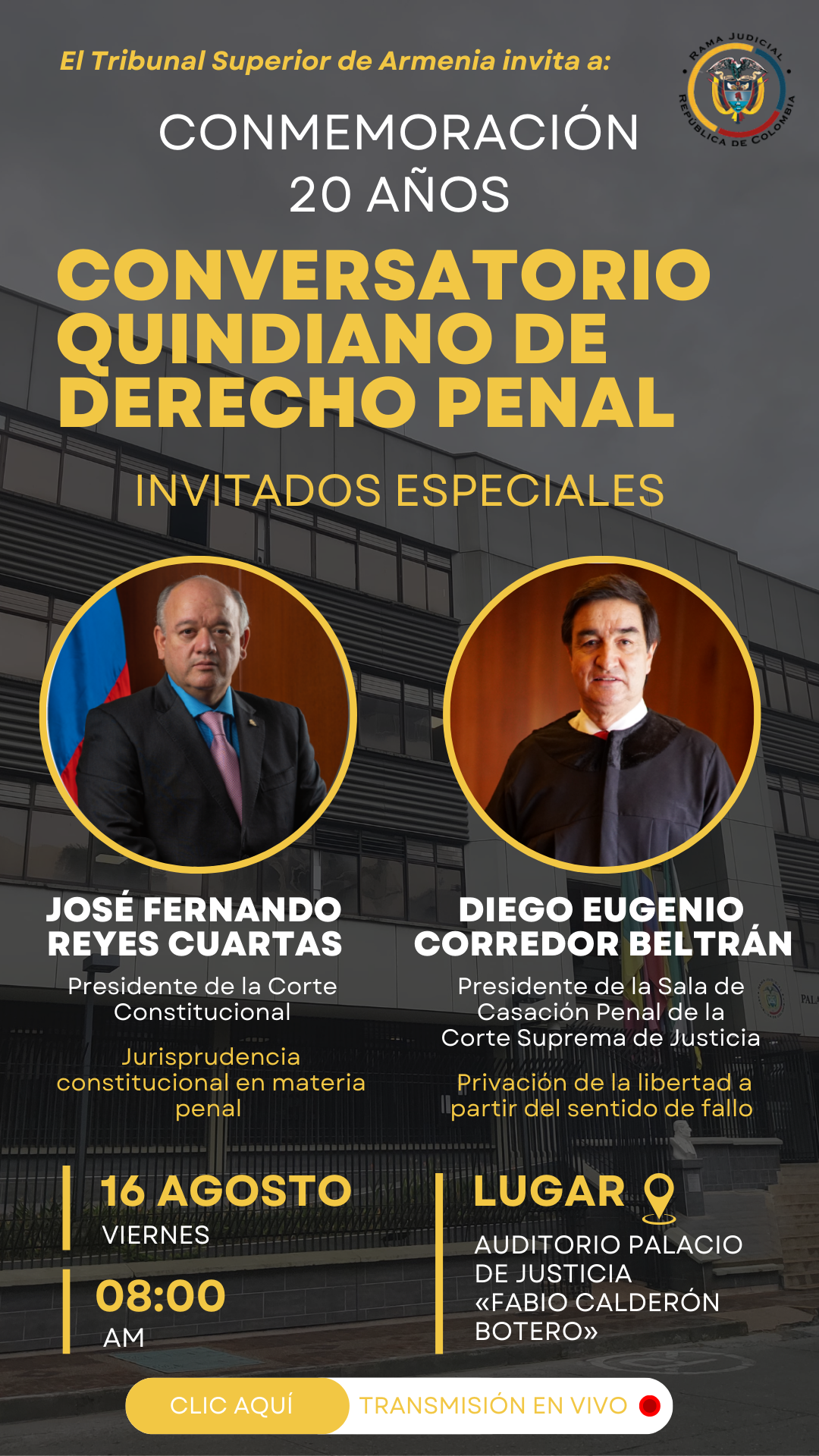 El Tribunal Superior de Armenia invita a:

RAMA JUDICIAL
REPÚBLICA DE COLOMBIA

CONMEMORACIÓN
20 AÑOS

CONVERSATORIO QUINDIANO DE DERECHO PENAL

INVITADOS ESPECIALES

JOSÉ FERNANDO REYES CUARTAS

Presidente de la Corte Constitucional

Jurisprudencia constitucional en materia penal

DIEGO EUGENIO CORREDOR BELTRÁN

Presidente de la Sala de Casación Penal de la Corte Suprema de Justicia

Privación de la libertad a partir del sentido de fallo

16 AGOSTO
VIERNES

08:00
AM

LUGAR

AUDITORIO PALACIO DE JUSTICIA «FABIO CALDERÓN BOTERO»

CLIC AQUÍ

TRANSMISIÓN EN VIVO